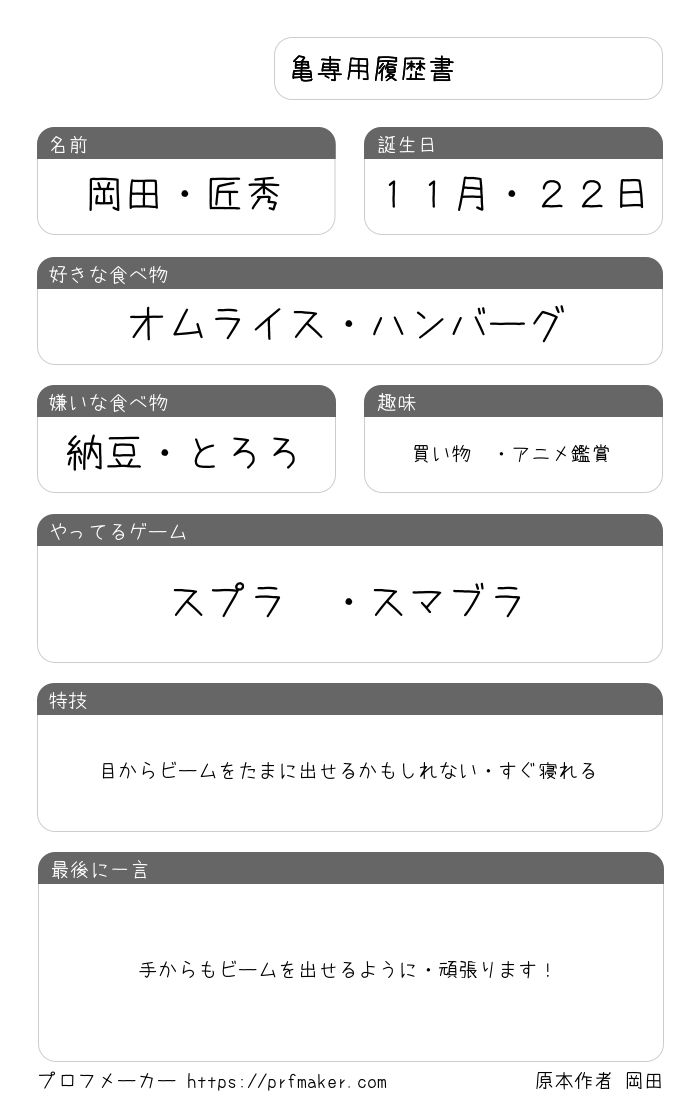 亀専用履歴書

名前

岡田・匠秀

誕生日

１１月・２２日

好きな食べ物

オムライス・ハンバーグ

嫌いな食べ物

納豆・とろろ

趣味

買い物 ・アニメ鑑賞

やってるゲーム

スプラ ・スマブラ

特技

目からビームをたまに出せるかもしれない・すぐ寝れる

最後に一言

手からもビームを出せるように・頑張ります！

プロフメーカー https://prfmaker.com

原本作者 岡田